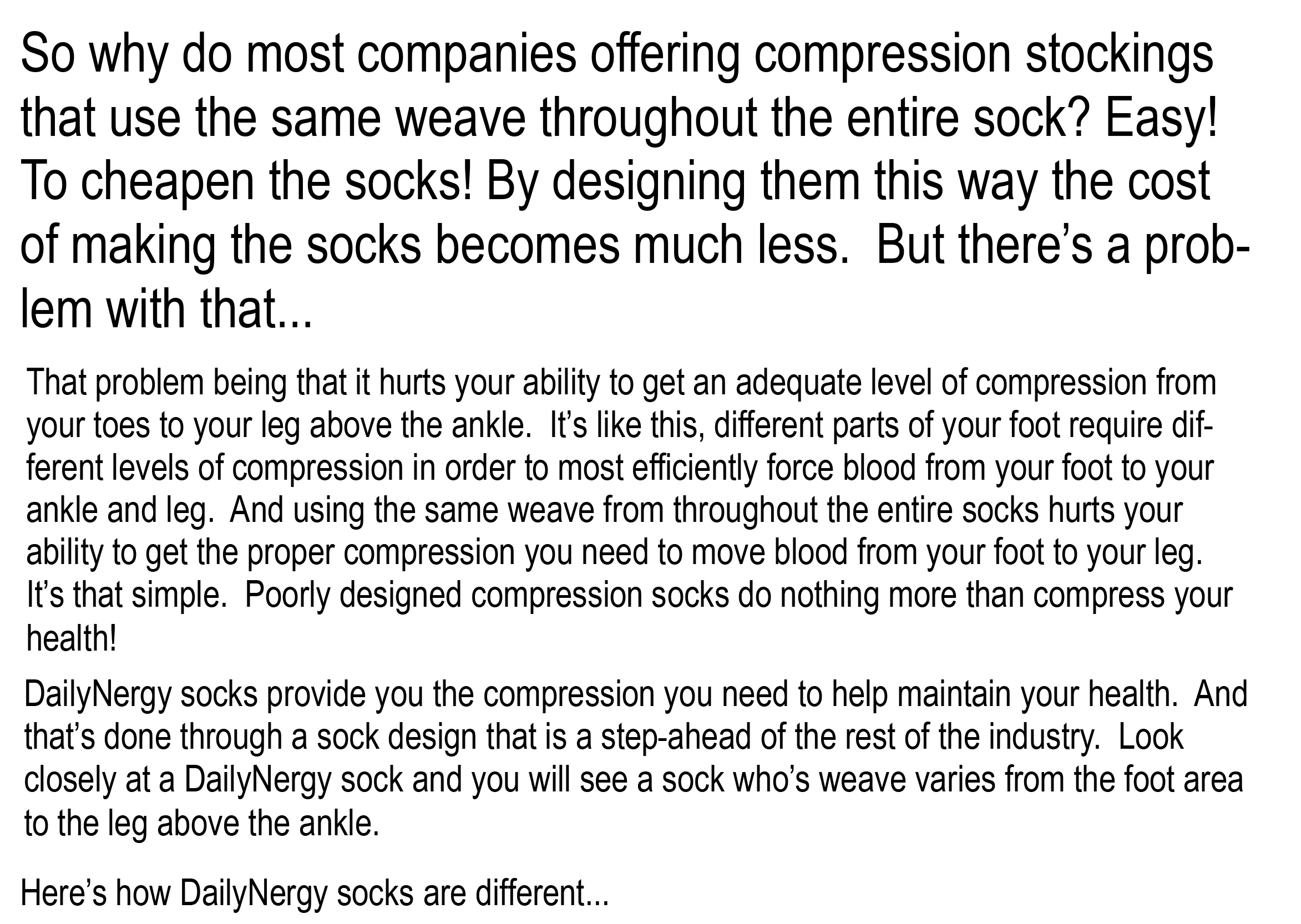 So why do most companies offering compression stockings that use the same weave throughout the entire sock? Easy! To cheapen the socks! By designing them this way the cost of making the socks becomes much less. But there's a problem with that...

That problem being that it hurts your ability to get an adequate level of compression from your toes to your leg above the ankle. It's like this, different parts of your foot require different levels of compression in order to most efficiently force blood from your foot to your ankle and leg. And using the same weave from throughout the entire socks hurts your ability to get the proper compression you need to move blood from your foot to your leg. It's that simple. Poorly designed compression socks do nothing more than compress your health!

DailyNergy socks provide you the compression you need to help maintain your health. And that's done through a sock design that is a step-ahead of the rest of the industry. Look closely at a DailyNergy sock and you will see a sock who's weave varies from the foot area to the leg above the ankle.

Here's how DailyNergy socks are different...